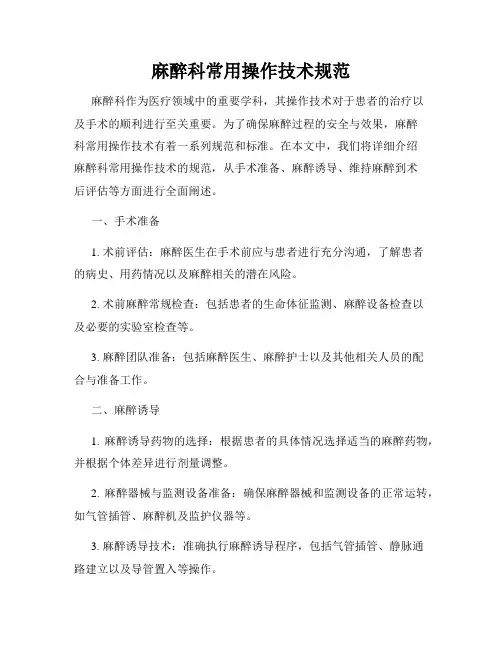 麻醉科常用操作技术规范

麻醉科作为医疗领域中的重要学科，其操作技术对于患者的治疗以及手术的顺利进行至关重要。为了确保麻醉过程的安全与效果，麻醉科常用操作技术有着一系列规范和标准。在本文中，我们将详细介绍麻醉科常用操作技术的规范，从手术准备、麻醉诱导、维持麻醉到术后评估等方面进行全面阐述。

一、手术准备

1. 术前评估：麻醉医生在手术前应与患者进行充分沟通，了解患者的病史、用药情况以及麻醉相关的潜在风险。

2. 术前麻醉常规检查：包括患者的生命体征监测、麻醉设备检查以及必要的实验室检查等。

3. 麻醉团队准备：包括麻醉医生、麻醉护士以及其他相关人员的配合与准备工作。

二、麻醉诱导

1. 麻醉诱导药物的选择：根据患者的具体情况选择适当的麻醉药物，并根据个体差异进行剂量调整。

2. 麻醉器械与监测设备准备：确保麻醉器械和监测设备的正常运转，如气管插管、麻醉机及监护仪器等。

3. 麻醉诱导技术：准确执行麻醉诱导程序，包括气管插管、静脉通路建立以及导管置入等操作。